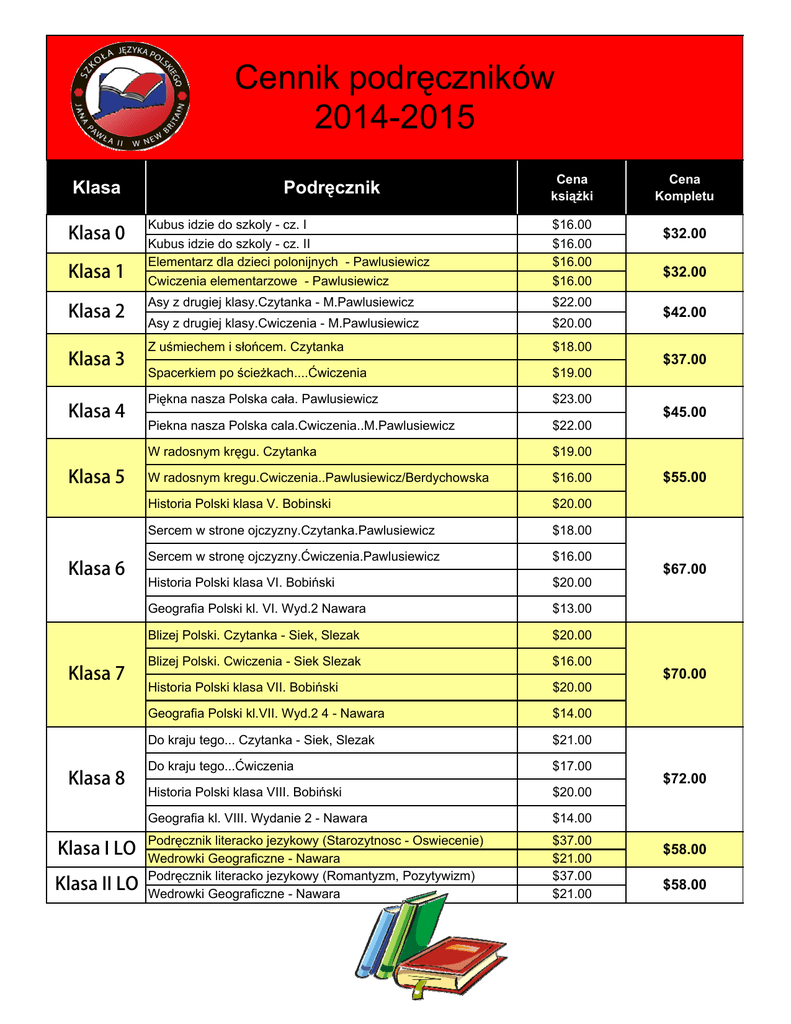 SZKOŁA JĘZYKA POLSKIEGO JANA PAWŁA II W NEW BRITAIN

Cennik podręczników
2014-2015

| Klasa | Podręcznik | Cena książki | Cena Kompletu |
|---|---|---|---|
| Klasa 0 | Kubus idzie do szkoly - cz. I | $16.00 | $32.00 |
| | Kubus idzie do szkoly - cz. II | $16.00 | |
| Klasa 1 | Elementarz dla dzieci polonijnych - Pawlusiewicz | $16.00 | $32.00 |
| | Cwiczenia elementarzowe - Pawlusiewicz | $16.00 | |
| Klasa 2 | Asy z drugiej klasy.Czytanka - M.Pawlusiewicz | $22.00 | $42.00 |
| | Asy z drugiej klasy.Cwiczenia - M.Pawlusiewicz | $20.00 | |
| Klasa 3 | Z uśmiechem i słońcem. Czytanka | $18.00 | $37.00 |
| | Spacerkiem po ścieżkach....Ćwiczenia | $19.00 | |
| Klasa 4 | Piękna nasza Polska cała. Pawlusiewicz | $23.00 | $45.00 |
| | Piekna nasza Polska cala.Cwiczenia..M.Pawlusiewicz | $22.00 | |
| Klasa 5 | W radosnym kręgu. Czytanka | $19.00 | $55.00 |
| | W radosnym kregu.Cwiczenia..Pawlusiewicz/Berdychowska | $16.00 | |
| | Historia Polski klasa V. Bobinski | $20.00 | |
| Klasa 6 | Sercem w strone ojczyzny.Czytanka.Pawlusiewicz | $18.00 | $67.00 |
| | Sercem w stronę ojczyzny.Ćwiczenia.Pawlusiewicz | $16.00 | |
| | Historia Polski klasa VI. Bobiński | $20.00 | |
| | Geografia Polski kl. VI. Wyd.2 Nawara | $13.00 | |
| Klasa 7 | Blizej Polski. Czytanka - Siek, Slezak | $20.00 | $70.00 |
| | Blizej Polski. Cwiczenia - Siek Slezak | $16.00 | |
| | Historia Polski klasa VII. Bobiński | $20.00 | |
| | Geografia Polski kl.VII. Wyd.2 4 - Nawara | $14.00 | |
| Klasa 8 | Do kraju tego... Czytanka - Siek, Slezak | $21.00 | $72.00 |
| | Do kraju tego...Ćwiczenia | $17.00 | |
| | Historia Polski klasa VIII. Bobiński | $20.00 | |
| | Geografia kl. VIII. Wydanie 2 - Nawara | $14.00 | |
| Klasa I LO | Podręcznik literacko jezykowy (Starozytnosc - Oswiecenie) | $37.00 | $58.00 |
| | Wedrowki Geograficzne - Nawara | $21.00 | |
| Klasa II LO | Podręcznik literacko jezykowy (Romantyzm, Pozytywizm) | $37.00 | $58.00 |
| | Wedrowki Geograficzne - Nawara | $21.00 | |